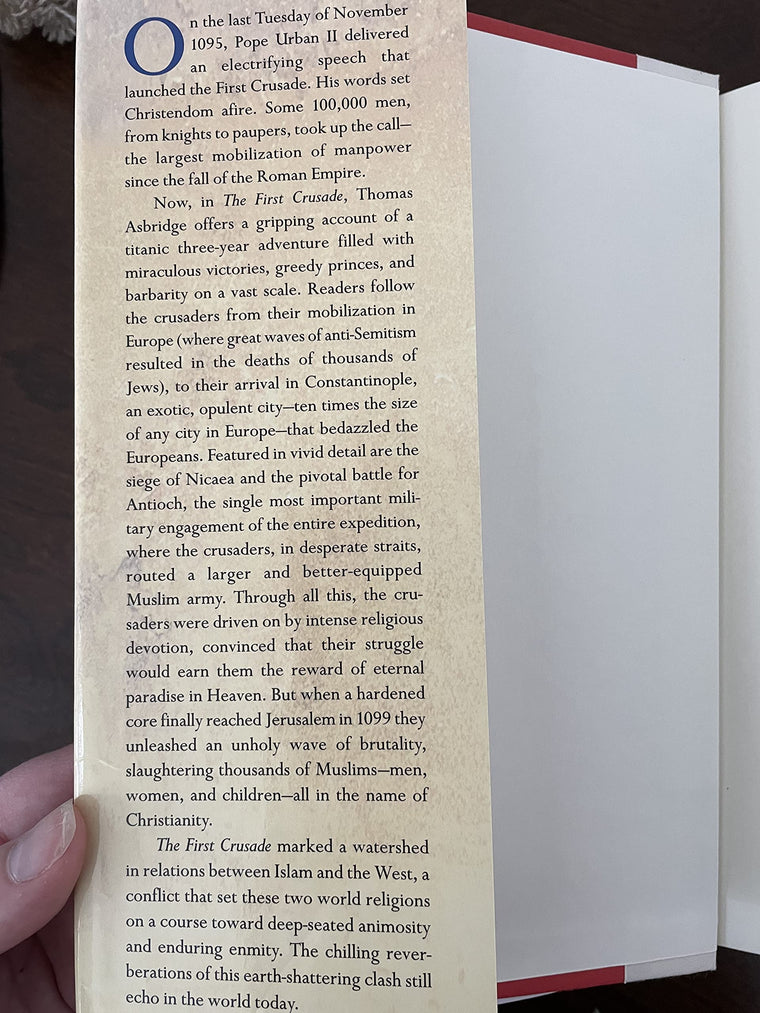 On the last Tuesday of November 1095, Pope Urban II delivered an electrifying speech that launched the First Crusade. His words set Christendom afire. Some 100,000 men, from knights to paupers, took up the call—the largest mobilization of manpower since the fall of the Roman Empire.

Now, in The First Crusade, Thomas Asbridge offers a gripping account of a titanic three-year adventure filled with miraculous victories, greedy princes, and barbarity on a vast scale. Readers follow the crusaders from their mobilization in Europe (where great waves of anti-Semitism resulted in the deaths of thousands of Jews), to their arrival in Constantinople, an exotic, opulent city—ten times the size of any city in Europe—that bedazzled the Europeans. Featured in vivid detail are the siege of Nicaea and the pivotal battle for Antioch, the single most important military engagement of the entire expedition, where the crusaders, in desperate straits, routed a larger and better-equipped Muslim army. Through all this, the crusaders were driven on by intense religious devotion, convinced that their struggle would earn them the reward of eternal paradise in Heaven. But when a hardened core finally reached Jerusalem in 1099 they unleashed an unholy wave of brutality, slaughtering thousands of Muslims—men, women, and children—all in the name of Christianity.

The First Crusade marked a watershed in relations between Islam and the West, a conflict that set these two world religions on a course toward deep-seated animosity and enduring enmity. The chilling reverberations of this earth-shattering clash still echo in the world today.